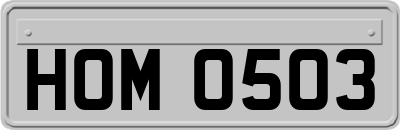 HOM 0503